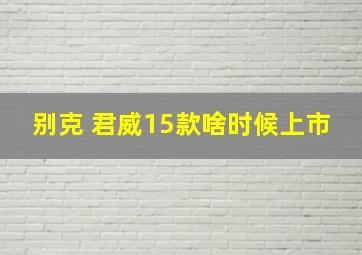 别克 君威15款啥时候上市